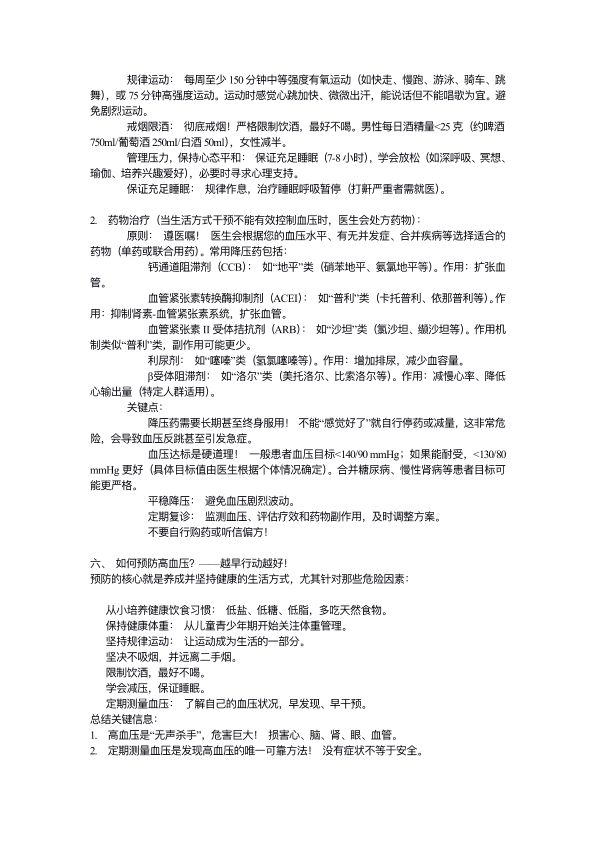 规律运动： 每周至少 150 分钟中等强度有氧运动（如快走、慢跑、游泳、骑车、跳舞），或 75 分钟高强度运动。运动时感觉心跳加快、微微出汗，能说话但不能唱歌为宜。避免剧烈运动。

戒烟限酒： 彻底戒烟！严格限制饮酒，最好不喝。男性每日酒精量<25 克（约啤酒 750ml/葡萄酒 250ml/白酒 50ml），女性减半。

管理压力，保持心态平和： 保证充足睡眠（7-8 小时），学会放松（如深呼吸、冥想、瑜伽、培养兴趣爱好），必要时寻求心理支持。

保证充足睡眠： 规律作息，治疗睡眠呼吸暂停（打鼾严重者需就医）。

2. 药物治疗（当生活方式干预不能有效控制血压时，医生会处方药物）：

原则： 遵医嘱！ 医生会根据您的血压水平、有无并发症、合并疾病等选择适合的药物（单药或联合用药）。常用降压药包括：

钙通道阻滞剂（CCB）： 如“地平”类（硝苯地平、氨氯地平等）。作用：扩张血管。

血管紧张素转换酶抑制剂（ACEI）： 如“普利”类（卡托普利、依那普利等）。作用：抑制肾素-血管紧张素系统，扩张血管。

血管紧张素 II 受体拮抗剂（ARB）： 如“沙坦”类（氯沙坦、缬沙坦等）。作用机制类似“普利”类，副作用可能更少。

利尿剂： 如“噻嗪”类（氢氯噻嗪等）。作用：增加排尿，减少血容量。

β受体阻滞剂： 如“洛尔”类（美托洛尔、比索洛尔等）。作用：减慢心率、降低心输出量（特定人群适用）。

关键点：

降压药需要长期甚至终身服用！ 不能“感觉好了”就自行停药或减量，这非常危险，会导致血压反跳甚至引发急症。

血压达标是硬道理！ 一般患者血压目标<140/90 mmHg；如果能耐受，<130/80 mmHg 更好（具体目标值由医生根据个体情况确定）。合并糖尿病、慢性肾病等患者目标可能更严格。

平稳降压： 避免血压剧烈波动。

定期复诊： 监测血压、评估疗效和药物副作用，及时调整方案。

不要自行购药或听信偏方！

六、 如何预防高血压？——越早行动越好！

预防的核心就是养成并坚持健康的生活方式，尤其针对那些危险因素：

从小培养健康饮食习惯： 低盐、低糖、低脂，多吃天然食物。

保持健康体重： 从儿童青少年期开始关注体重管理。

坚持规律运动： 让运动成为生活的一部分。

坚决不吸烟，并远离二手烟。

限制饮酒，最好不喝。

学会减压，保证睡眠。

定期测量血压： 了解自己的血压状况，早发现、早干预。

总结关键信息：

1. 高血压是“无声杀手”，危害巨大！ 损害心、脑、肾、眼、血管。

2. 定期测量血压是发现高血压的唯一可靠方法！ 没有症状不等于安全。